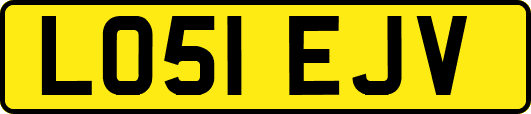 LO51 EJV